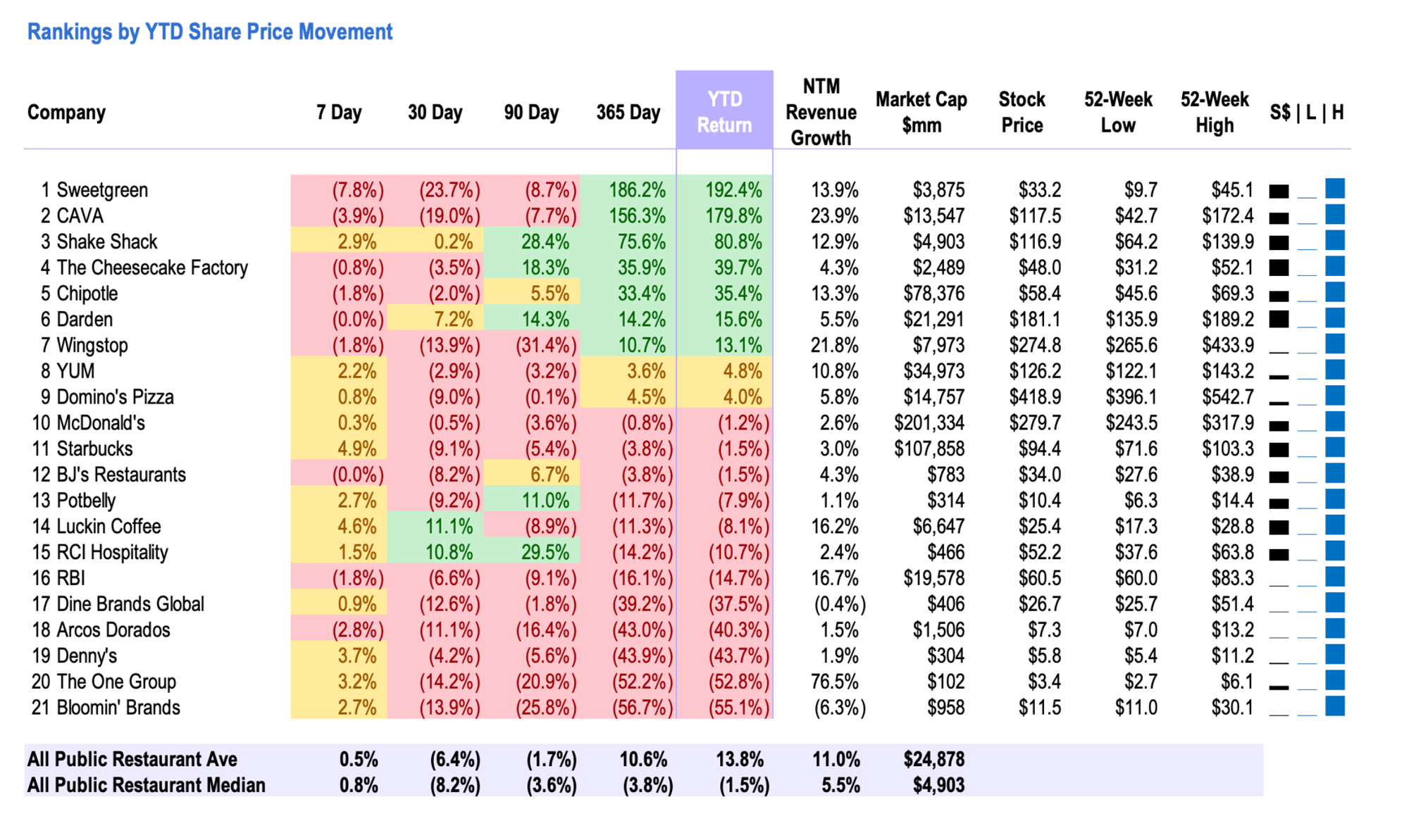 Rankings by YTD Share Price Movement

| Company | 7 Day | 30 Day | 90 Day | 365 Day | YTD Return | NTM Revenue Growth | Market Cap $mm | Stock Price | 52-Week Low | 52-Week High | S$ \| L \| H |
|---|---|---|---|---|---|---|---|---|---|---|---|
| 1 Sweetgreen | (7.8%) | (23.7%) | (8.7%) | 186.2% | 192.4% | 13.9% | $3,875 | $33.2 | $9.7 | $45.1 | |
| 2 CAVA | (3.9%) | (19.0%) | (7.7%) | 156.3% | 179.8% | 23.9% | $13,547 | $117.5 | $42.7 | $172.4 | |
| 3 Shake Shack | 2.9% | 0.2% | 28.4% | 75.6% | 80.8% | 12.9% | $4,903 | $116.9 | $64.2 | $139.9 | |
| 4 The Cheesecake Factory | (0.8%) | (3.5%) | 18.3% | 35.9% | 39.7% | 4.3% | $2,489 | $48.0 | $31.2 | $52.1 | |
| 5 Chipotle | (1.8%) | (2.0%) | 5.5% | 33.4% | 35.4% | 13.3% | $78,376 | $58.4 | $45.6 | $69.3 | |
| 6 Darden | (0.0%) | 7.2% | 14.3% | 14.2% | 15.6% | 5.5% | $21,291 | $181.1 | $135.9 | $189.2 | |
| 7 Wingstop | (1.8%) | (13.9%) | (31.4%) | 10.7% | 13.1% | 21.8% | $7,973 | $274.8 | $265.6 | $433.9 | |
| 8 YUM | 2.2% | (2.9%) | (3.2%) | 3.6% | 4.8% | 10.8% | $34,973 | $126.2 | $122.1 | $143.2 | |
| 9 Domino's Pizza | 0.8% | (9.0%) | (0.1%) | 4.5% | 4.0% | 5.8% | $14,757 | $418.9 | $396.1 | $542.7 | |
| 10 McDonald's | 0.3% | (0.5%) | (3.6%) | (0.8%) | (1.2%) | 2.6% | $201,334 | $279.7 | $243.5 | $317.9 | |
| 11 Starbucks | 4.9% | (9.1%) | (5.4%) | (3.8%) | (1.5%) | 3.0% | $107,858 | $94.4 | $71.6 | $103.3 | |
| 12 BJ's Restaurants | (0.0%) | (8.2%) | 6.7% | (3.8%) | (1.5%) | 4.3% | $783 | $34.0 | $27.6 | $38.9 | |
| 13 Potbelly | 2.7% | (9.2%) | 11.0% | (11.7%) | (7.9%) | 1.1% | $314 | $10.4 | $6.3 | $14.4 | |
| 14 Luckin Coffee | 4.6% | 11.1% | (8.9%) | (11.3%) | (8.1%) | 16.2% | $6,647 | $25.4 | $17.3 | $28.8 | |
| 15 RCI Hospitality | 1.5% | 10.8% | 29.5% | (14.2%) | (10.7%) | 2.4% | $466 | $52.2 | $37.6 | $63.8 | |
| 16 RBI | (1.8%) | (6.6%) | (9.1%) | (16.1%) | (14.7%) | 16.7% | $19,578 | $60.5 | $60.0 | $83.3 | |
| 17 Dine Brands Global | 0.9% | (12.6%) | (1.8%) | (39.2%) | (37.5%) | (0.4%) | $406 | $26.7 | $25.7 | $51.4 | |
| 18 Arcos Dorados | (2.8%) | (11.1%) | (16.4%) | (43.0%) | (40.3%) | 1.5% | $1,506 | $7.3 | $7.0 | $13.2 | |
| 19 Denny's | 3.7% | (4.2%) | (5.6%) | (43.9%) | (43.7%) | 1.9% | $304 | $5.8 | $5.4 | $11.2 | |
| 20 The One Group | 3.2% | (14.2%) | (20.9%) | (52.2%) | (52.8%) | 76.5% | $102 | $3.4 | $2.7 | $6.1 | |
| 21 Bloomin' Brands | 2.7% | (13.9%) | (25.8%) | (56.7%) | (55.1%) | (6.3%) | $958 | $11.5 | $11.0 | $30.1 | |
| All Public Restaurant Ave | 0.5% | (6.4%) | (1.7%) | 10.6% | 13.8% | 11.0% | $24,878 | | | | |
| All Public Restaurant Median | 0.8% | (8.2%) | (3.6%) | (3.8%) | (1.5%) | 5.5% | $4,903 | | | | |